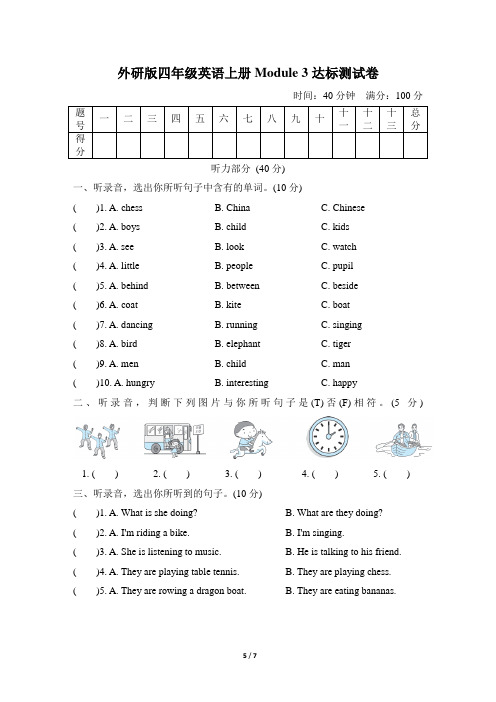 外研版四年级英语上册 Module 3 达标测试卷

时间：40 分钟　满分：100 分

| 题号 | 一 | 二 | 三 | 四 | 五 | 六 | 七 | 八 | 九 | 十 | 十一 | 十二 | 十三 | 总分 |
|---|---|---|---|---|---|---|---|---|---|---|---|---|---|---|
| 得分 | | | | | | | | | | | | | | |

听力部分 (40 分)

一、听录音，选出你所听句子中含有的单词。(10 分)

(　　)1. A. chess　B. China　C. Chinese
(　　)2. A. boys　B. child　C. kids
(　　)3. A. see　B. look　C. watch
(　　)4. A. little　B. people　C. pupil
(　　)5. A. behind　B. between　C. beside
(　　)6. A. coat　B. kite　C. boat
(　　)7. A. dancing　B. running　C. singing
(　　)8. A. bird　B. elephant　C. tiger
(　　)9. A. men　B. child　C. man
(　　)10. A. hungry　B. interesting　C. happy

二、听录音，判断下列图片与你所听句子是(T)否(F)相符。(5 分)

1. (　　)　2. (　　)　3. (　　)　4. (　　)　5. (　　)

三、听录音，选出你所听到的句子。(10 分)

(　　)1. A. What is she doing?　B. What are they doing?
(　　)2. A. I'm riding a bike.　B. I'm singing.
(　　)3. A. She is listening to music.　B. He is talking to his friend.
(　　)4. A. They are playing table tennis.　B. They are playing chess.
(　　)5. A. They are rowing a dragon boat.　B. They are eating bananas.

5 / 7